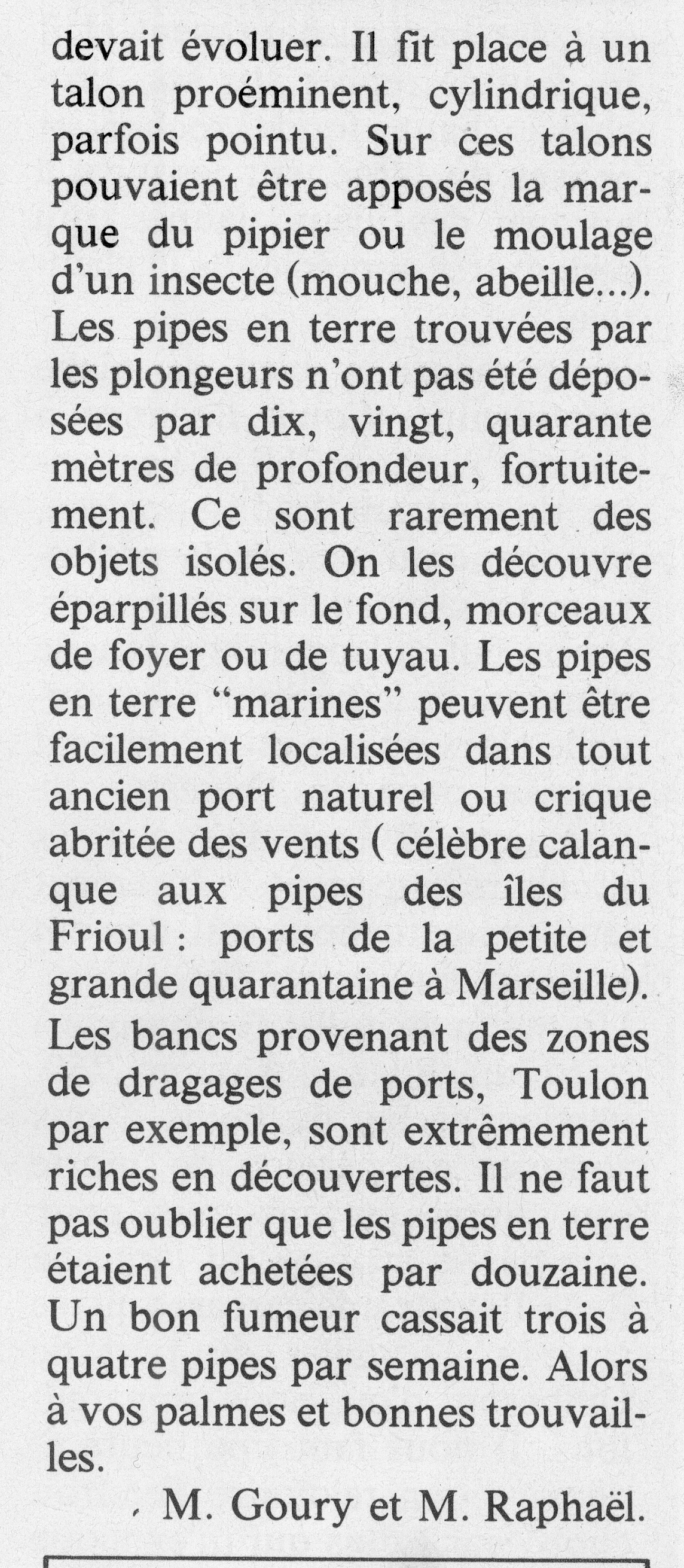 devait évoluer. Il fit place à un talon proéminent, cylindrique, parfois pointu. Sur ces talons pouvaient être apposés la marque du pipier ou le moulage d'un insecte (mouche, abeille...). Les pipes en terre trouvées par les plongeurs n'ont pas été déposées par dix, vingt, quarante mètres de profondeur, fortuitement. Ce sont rarement des objets isolés. On les découvre éparpillés sur le fond, morceaux de foyer ou de tuyau. Les pipes en terre "marines" peuvent être facilement localisées dans tout ancien port naturel ou crique abritée des vents ( célèbre calanque aux pipes des îles du Frioul : ports de la petite et grande quarantaine à Marseille). Les bancs provenant des zones de dragages de ports, Toulon par exemple, sont extrêmement riches en découvertes. Il ne faut pas oublier que les pipes en terre étaient achetées par douzaine. Un bon fumeur cassait trois à quatre pipes par semaine. Alors à vos palmes et bonnes trouvailles.

M. Goury et M. Raphaël.